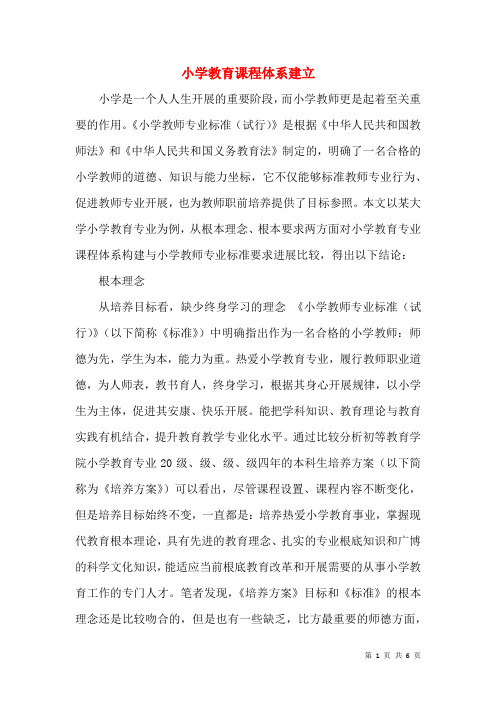 小学教育课程体系建立

小学是一个人人生开展的重要阶段，而小学教师更是起着至关重要的作用。《小学教师专业标准（试行）》是根据《中华人民共和国教师法》和《中华人民共和国义务教育法》制定的，明确了一名合格的小学教师的道德、知识与能力坐标，它不仅能够标准教师专业行为、促进教师专业开展，也为教师职前培养提供了目标参照。本文以某大学小学教育专业为例，从根本理念、根本要求两方面对小学教育专业课程体系构建与小学教师专业标准要求进展比较，得出以下结论：

根本理念

从培养目标看，缺少终身学习的理念 《小学教师专业标准（试行）》（以下简称《标准》）中明确指出作为一名合格的小学教师：师德为先，学生为本，能力为重。热爱小学教育专业，履行教师职业道德，为人师表，教书育人，终身学习，根据其身心开展规律，以小学生为主体，促进其安康、快乐开展。能把学科知识、教育理论与教育实践有机结合，提升教育教学专业化水平。通过比较分析初等教育学院小学教育专业20级、级、级、级四年的本科生培养方案（以下简称为《培养方案》）可以看出，尽管课程设置、课程内容不断变化，但是培养目标始终不变，一直都是：培养热爱小学教育事业，掌握现代教育根本理论，具有先进的教育理念、扎实的专业根底知识和广博的科学文化知识，能适应当前根底教育改革和开展需要的从事小学教育工作的专门人才。笔者发现，《培养方案》目标和《标准》的根本理念还是比较吻合的，但是也有一些缺乏，比方最重要的师德方面，

第 1 页 共 6 页